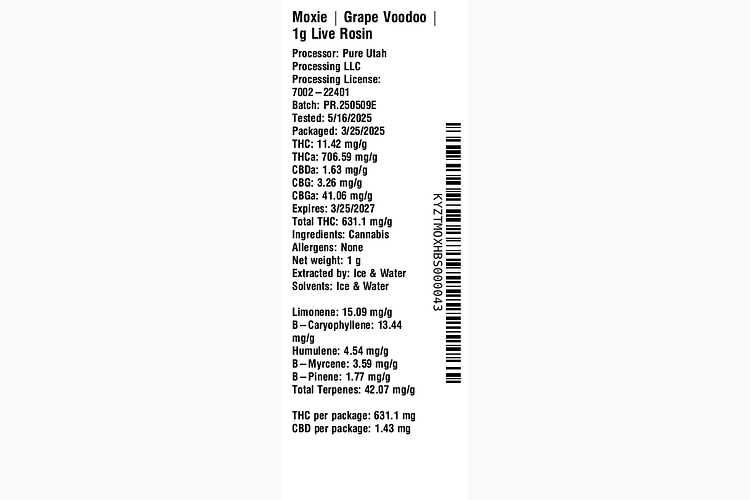 Moxie | Grape Voodoo | 1g Live Rosin

Processor: Pure Utah Processing LLC
Processing License: 7002–22401
Batch: PR.250509E
Tested: 5/16/2025
Packaged: 3/25/2025
THC: 11.42 mg/g
THCa: 706.59 mg/g
CBDa: 1.63 mg/g
CBG: 3.26 mg/g
CBGa: 41.06 mg/g
Expires: 3/25/2027
Total THC: 631.1 mg/g
Ingredients: Cannabis
Allergens: None
Net weight: 1 g
Extracted by: Ice & Water
Solvents: Ice & Water

Limonene: 15.09 mg/g
B–Caryophyllene: 13.44 mg/g
Humulene: 4.54 mg/g
B–Myrcene: 3.59 mg/g
B–Pinene: 1.77 mg/g
Total Terpenes: 42.07 mg/g

THC per package: 631.1 mg
CBD per package: 1.43 mg

KYZTMOXHBS000043